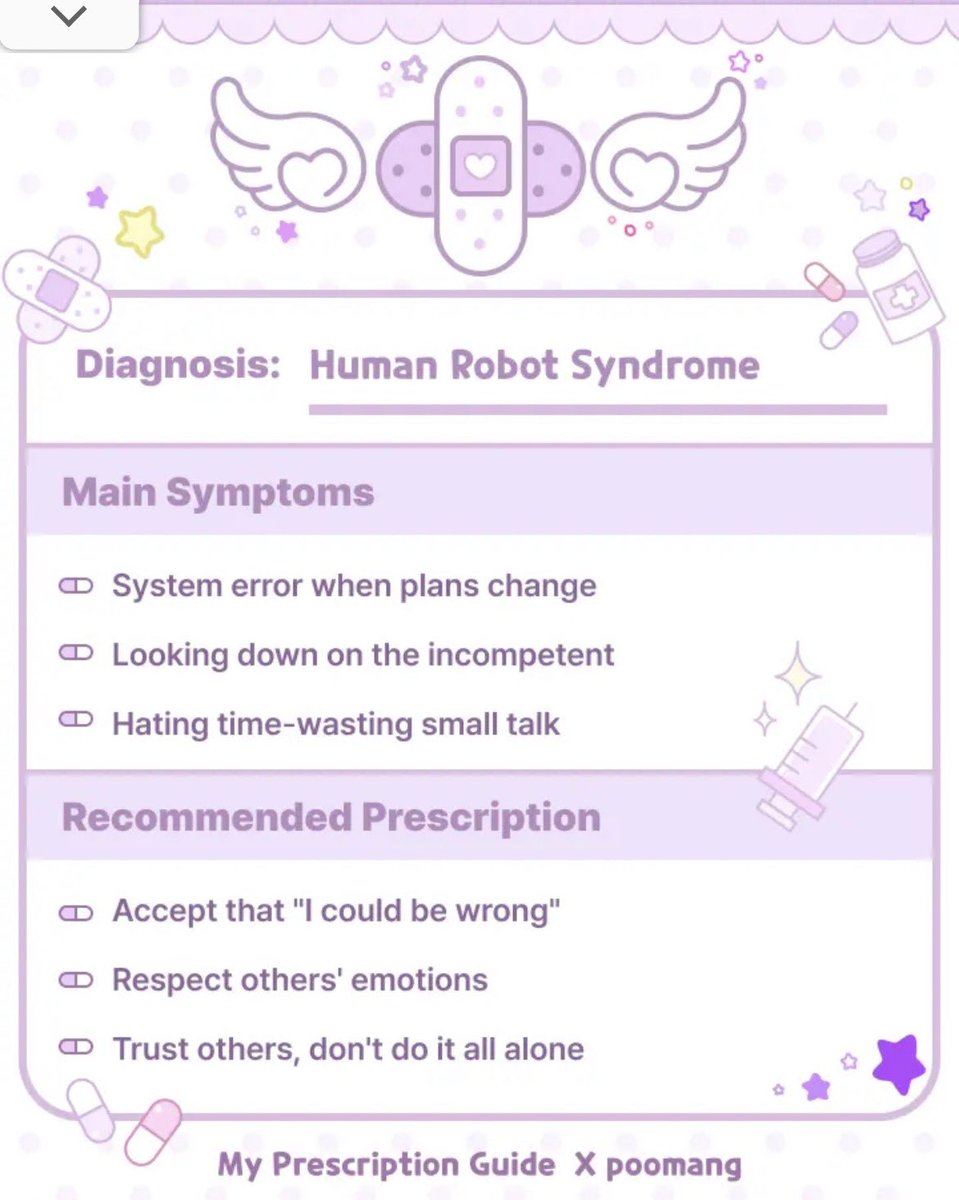 Diagnosis: Human Robot Syndrome

Main Symptoms

System error when plans change

Looking down on the incompetent

Hating time-wasting small talk

Recommended Prescription

Accept that "I could be wrong"

Respect others' emotions

Trust others, don't do it all alone

My Prescription Guide X poomang